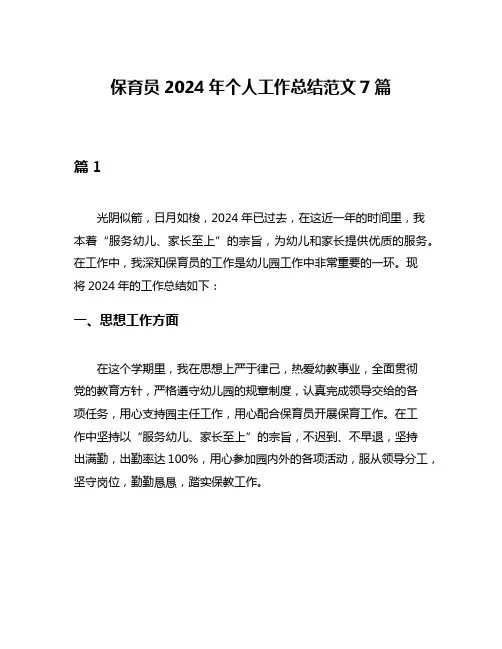 保育员 2024 年个人工作总结范文 7 篇

篇 1

光阴似箭，日月如梭，2024 年已过去，在这近一年的时间里，我本着“服务幼儿、家长至上”的宗旨，为幼儿和家长提供优质的服务。在工作中，我深知保育员的工作是幼儿园工作中非常重要的一环。现将 2024 年的工作总结如下：

一、思想工作方面

在这个学期里，我在思想上严于律己，热爱幼教事业，全面贯彻党的教育方针，严格遵守幼儿园的规章制度，认真完成领导交给的各项任务，用心支持园主任工作，用心配合保育员开展保育工作。在工作中坚持以“服务幼儿、家长至上”的宗旨，不迟到、不早退，坚持出满勤，出勤率达 100%，用心参加园内外的各项活动，服从领导分工，坚守岗位，勤勤恳恳，踏实保教工作。